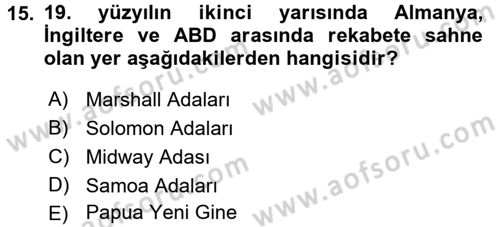 15. 19. yüzyılın ikinci yarısında Almanya, İngiltere ve ABD arasında rekabete sahne olan yer aşağıdakilerden hangisidir?

A) Marshall Adaları
B) Solomon Adaları
C) Midway Adası
D) Samoa Adaları
E) Papua Yeni Gine

www.aofsoru.com
www.aofsoru.com
www.aofsoru.com
www.aofsoru.com